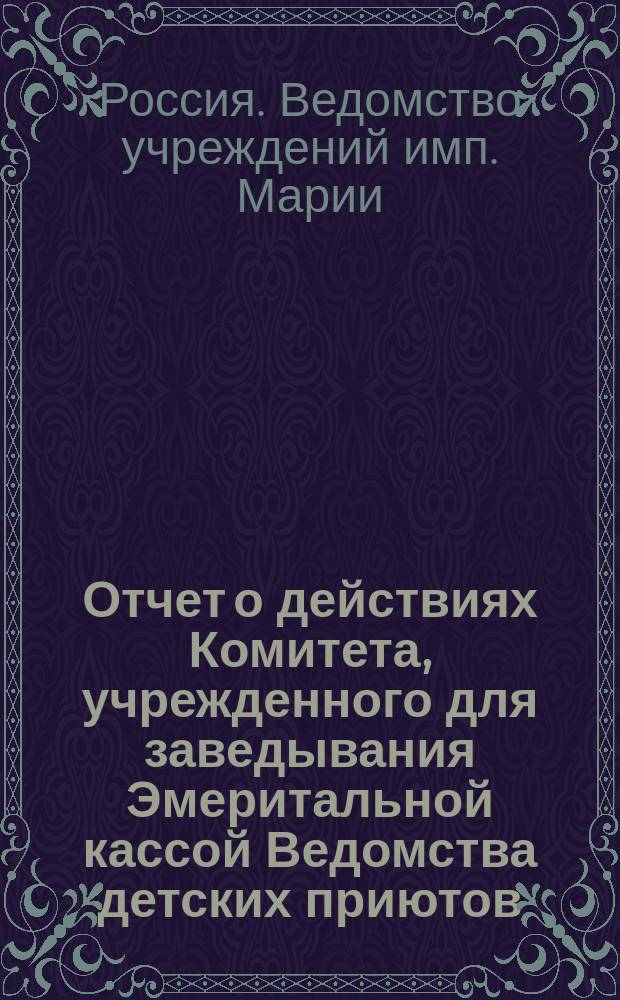 Россия. Ведомство учреждений имп. Марии

Отчет о действиях Комитета, учрежденного для заведывания Эмеритальной кассой Ведомства детских приютов